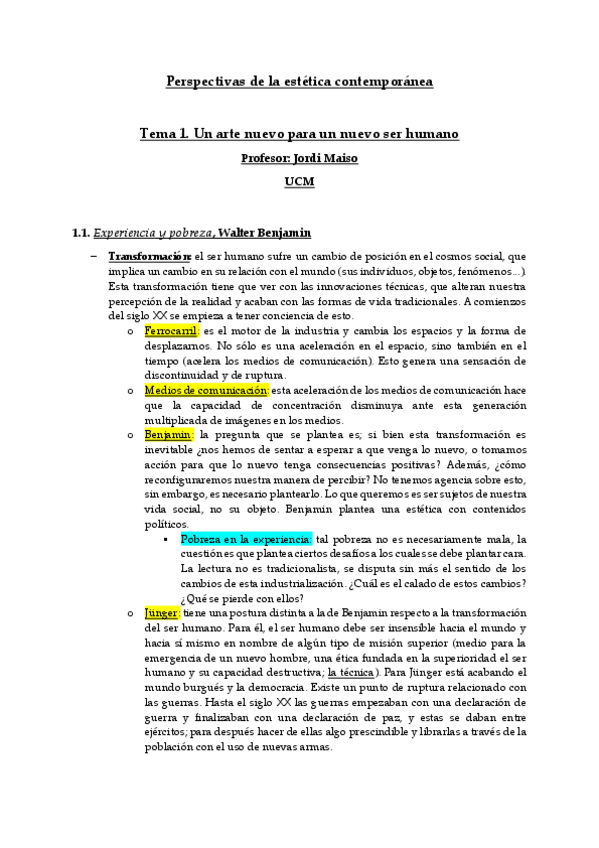 Perspectivas de la estética contemporánea

Tema 1. Un arte nuevo para un nuevo ser humano

Profesor: Jordi Maiso

UCM

1.1. Experiencia y pobreza, Walter Benjamin

– Transformación: el ser humano sufre un cambio de posición en el cosmos social, que implica un cambio en su relación con el mundo (sus individuos, objetos, fenómenos...). Esta transformación tiene que ver con las innovaciones técnicas, que alteran nuestra percepción de la realidad y acaban con las formas de vida tradicionales. A comienzos del siglo XX se empieza a tener conciencia de esto.

o Ferrocarril: es el motor de la industria y cambia los espacios y la forma de desplazarnos. No sólo es una aceleración en el espacio, sino también en el tiempo (acelera los medios de comunicación). Esto genera una sensación de discontinuidad y de ruptura.

o Medios de comunicación: esta aceleración de los medios de comunicación hace que la capacidad de concentración disminuya ante esta generación multiplicada de imágenes en los medios.

o Benjamin: la pregunta que se plantea es; si bien esta transformación es inevitable ¿nos hemos de sentar a esperar a que venga lo nuevo, o tomamos acción para que lo nuevo tenga consecuencias positivas? Además, ¿cómo reconfiguraremos nuestra manera de percibir? No tenemos agencia sobre esto, sin embargo, es necesario plantearlo. Lo que queremos es ser sujetos de nuestra vida social, no su objeto. Benjamin plantea una estética con contenidos políticos.

▪ Pobreza en la experiencia: tal pobreza no es necesariamente mala, la cuestiónes que plantea ciertos desafíos a los cuales se debe plantar cara. La lectura no es tradicionalista, se disputa sin más el sentido de los cambios de esta industrialización. ¿Cuál es el calado de estos cambios? ¿Qué se pierde con ellos?

o Jünger: tiene una postura distinta a la de Benjamin respecto a la transformación del ser humano. Para él, el ser humano debe ser insensible hacia el mundo y hacia sí mismo en nombre de algún tipo de misión superior (medio para la emergencia de un nuevo hombre, una ética fundada en la superioridad el ser humano y su capacidad destructiva; la técnica). Para Jünger está acabando el mundo burgués y la democracia. Existe un punto de ruptura relacionado con las guerras. Hasta el siglo XX las guerras empezaban con una declaración de guerra y finalizaban con una declaración de paz, y estas se daban entre ejércitos; para después hacer de ellas algo prescindible y librarlas a través de la población con el uso de nuevas armas.